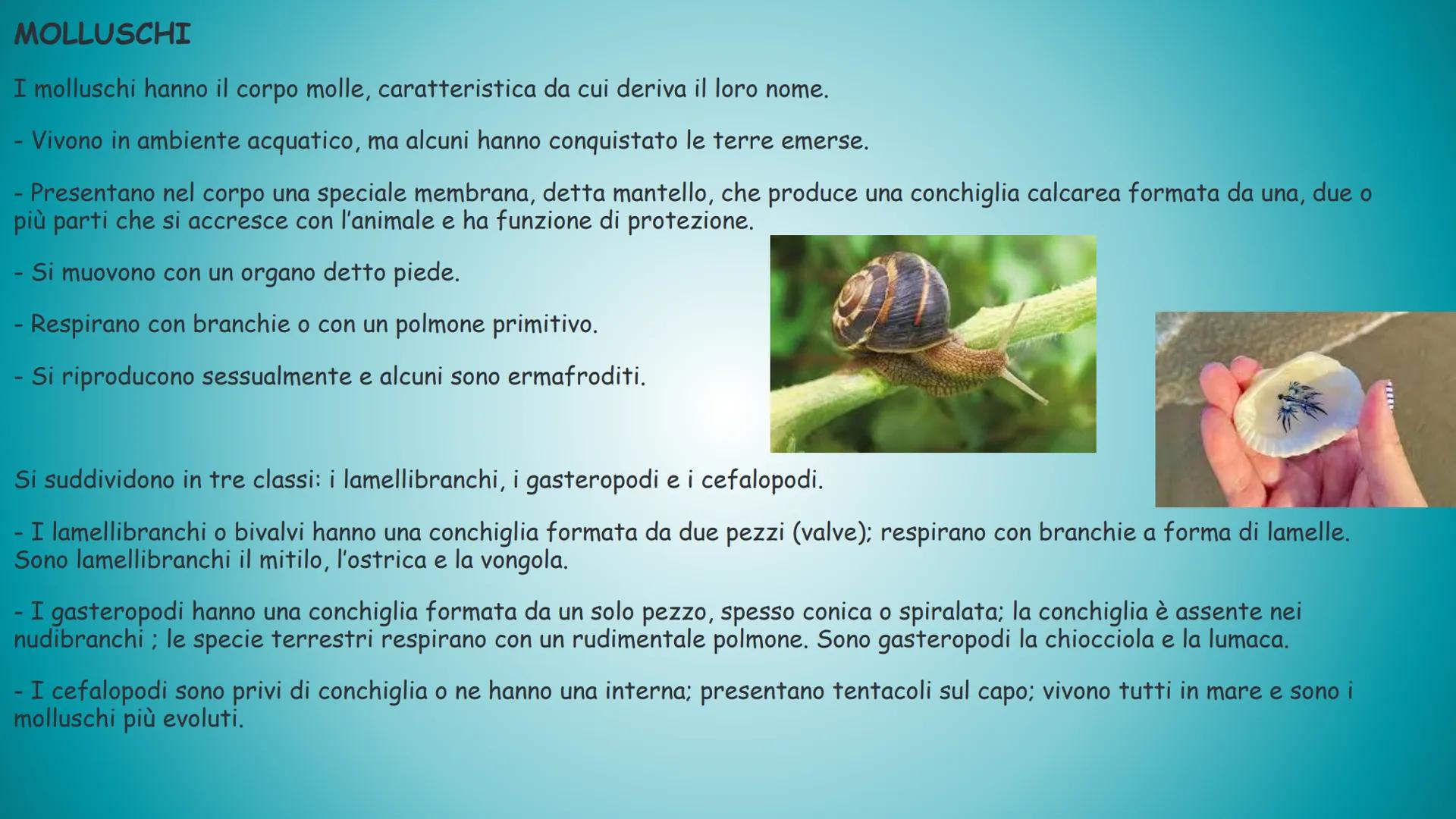 MOLLUSCHI

I molluschi hanno il corpo molle, caratteristica da cui deriva il loro nome.

- Vivono in ambiente acquatico, ma alcuni hanno conquistato le terre emerse.

- Presentano nel corpo una speciale membrana, detta mantello, che produce una conchiglia calcarea formata da una, due o più parti che si accresce con l'animale e ha funzione di protezione.

- Si muovono con un organo detto piede.

- Respirano con branchie o con un polmone primitivo.

- Si riproducono sessualmente e alcuni sono ermafroditi.

Si suddividono in tre classi: i lamellibranchi, i gasteropodi e i cefalopodi.

- I lamellibranchi o bivalvi hanno una conchiglia formata da due pezzi (valve); respirano con branchie a forma di lamelle. Sono lamellibranchi il mitilo, l'ostrica e la vongola.

- I gasteropodi hanno una conchiglia formata da un solo pezzo, spesso conica o spiralata; la conchiglia è assente nei nudibranchi ; le specie terrestri respirano con un rudimentale polmone. Sono gasteropodi la chiocciola e la lumaca.

- I cefalopodi sono privi di conchiglia o ne hanno una interna; presentano tentacoli sul capo; vivono tutti in mare e sono i molluschi più evoluti.